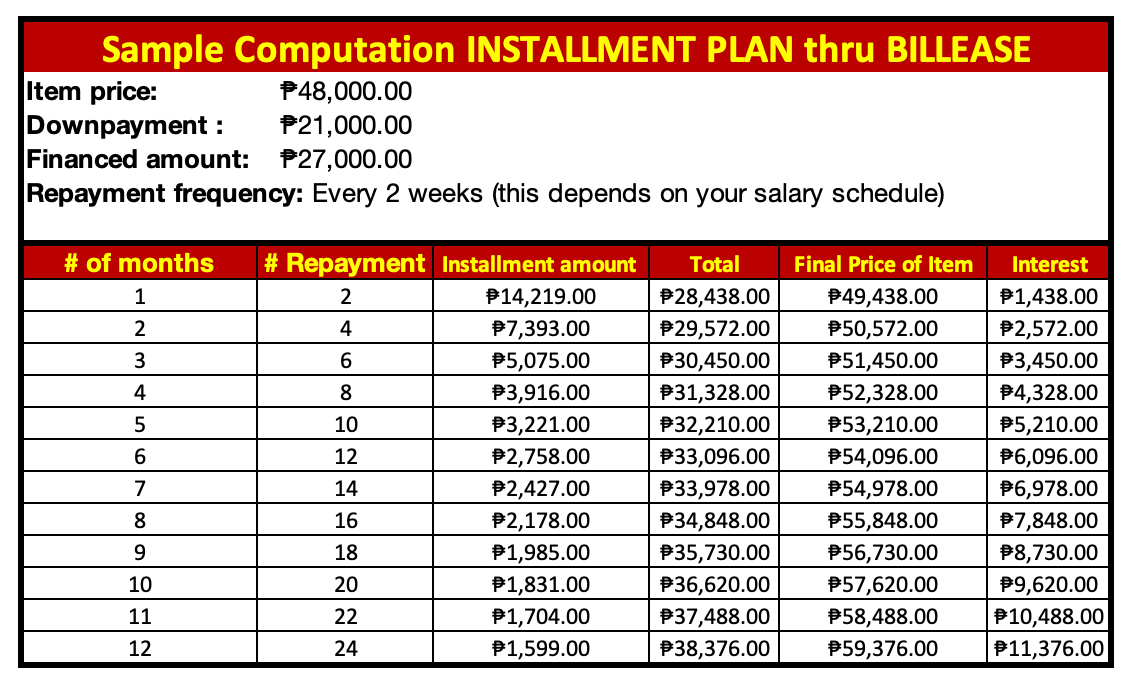 Sample Computation INSTALLMENT PLAN thru BILLEASE

Item price: ₱48,000.00
Downpayment : ₱21,000.00
Financed amount: ₱27,000.00
Repayment frequency: Every 2 weeks (this depends on your salary schedule)

| # of months | # Repayment | Installment amount | Total | Final Price of Item | Interest |
|---|---|---|---|---|---|
| 1 | 2 | ₱14,219.00 | ₱28,438.00 | ₱49,438.00 | ₱1,438.00 |
| 2 | 4 | ₱7,393.00 | ₱29,572.00 | ₱50,572.00 | ₱2,572.00 |
| 3 | 6 | ₱5,075.00 | ₱30,450.00 | ₱51,450.00 | ₱3,450.00 |
| 4 | 8 | ₱3,916.00 | ₱31,328.00 | ₱52,328.00 | ₱4,328.00 |
| 5 | 10 | ₱3,221.00 | ₱32,210.00 | ₱53,210.00 | ₱5,210.00 |
| 6 | 12 | ₱2,758.00 | ₱33,096.00 | ₱54,096.00 | ₱6,096.00 |
| 7 | 14 | ₱2,427.00 | ₱33,978.00 | ₱54,978.00 | ₱6,978.00 |
| 8 | 16 | ₱2,178.00 | ₱34,848.00 | ₱55,848.00 | ₱7,848.00 |
| 9 | 18 | ₱1,985.00 | ₱35,730.00 | ₱56,730.00 | ₱8,730.00 |
| 10 | 20 | ₱1,831.00 | ₱36,620.00 | ₱57,620.00 | ₱9,620.00 |
| 11 | 22 | ₱1,704.00 | ₱37,488.00 | ₱58,488.00 | ₱10,488.00 |
| 12 | 24 | ₱1,599.00 | ₱38,376.00 | ₱59,376.00 | ₱11,376.00 |